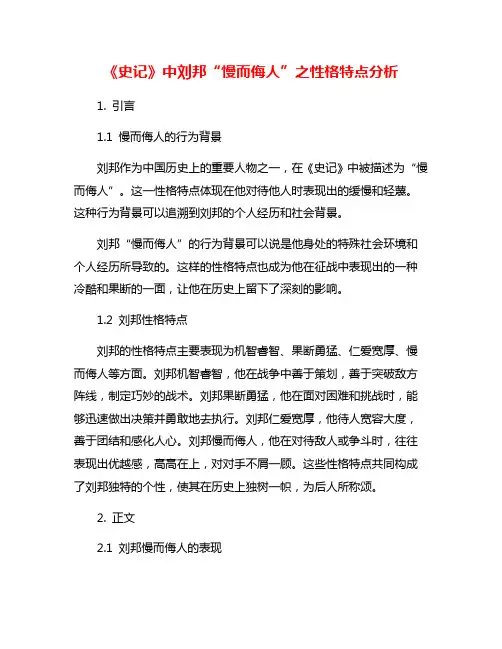 《史记》中刘邦“慢而侮人”之性格特点分析

1. 引言

1.1 慢而侮人的行为背景

刘邦作为中国历史上的重要人物之一，在《史记》中被描述为“慢而侮人”。这一性格特点体现在他对待他人时表现出的缓慢和轻蔑。这种行为背景可以追溯到刘邦的个人经历和社会背景。

刘邦“慢而侮人”的行为背景可以说是他身处的特殊社会环境和个人经历所导致的。这样的性格特点也成为他在征战中表现出的一种冷酷和果断的一面，让他在历史上留下了深刻的影响。

1.2 刘邦性格特点

刘邦的性格特点主要表现为机智睿智、果断勇猛、仁爱宽厚、慢而侮人等方面。刘邦机智睿智，他在战争中善于策划，善于突破敌方阵线，制定巧妙的战术。刘邦果断勇猛，他在面对困难和挑战时，能够迅速做出决策并勇敢地去执行。刘邦仁爱宽厚，他待人宽容大度，善于团结和感化人心。刘邦慢而侮人，他在对待敌人或争斗时，往往表现出优越感，高高在上，对对手不屑一顾。这些性格特点共同构成了刘邦独特的个性，使其在历史上独树一帜，为后人所称颂。

2. 正文

2.1 刘邦慢而侮人的表现